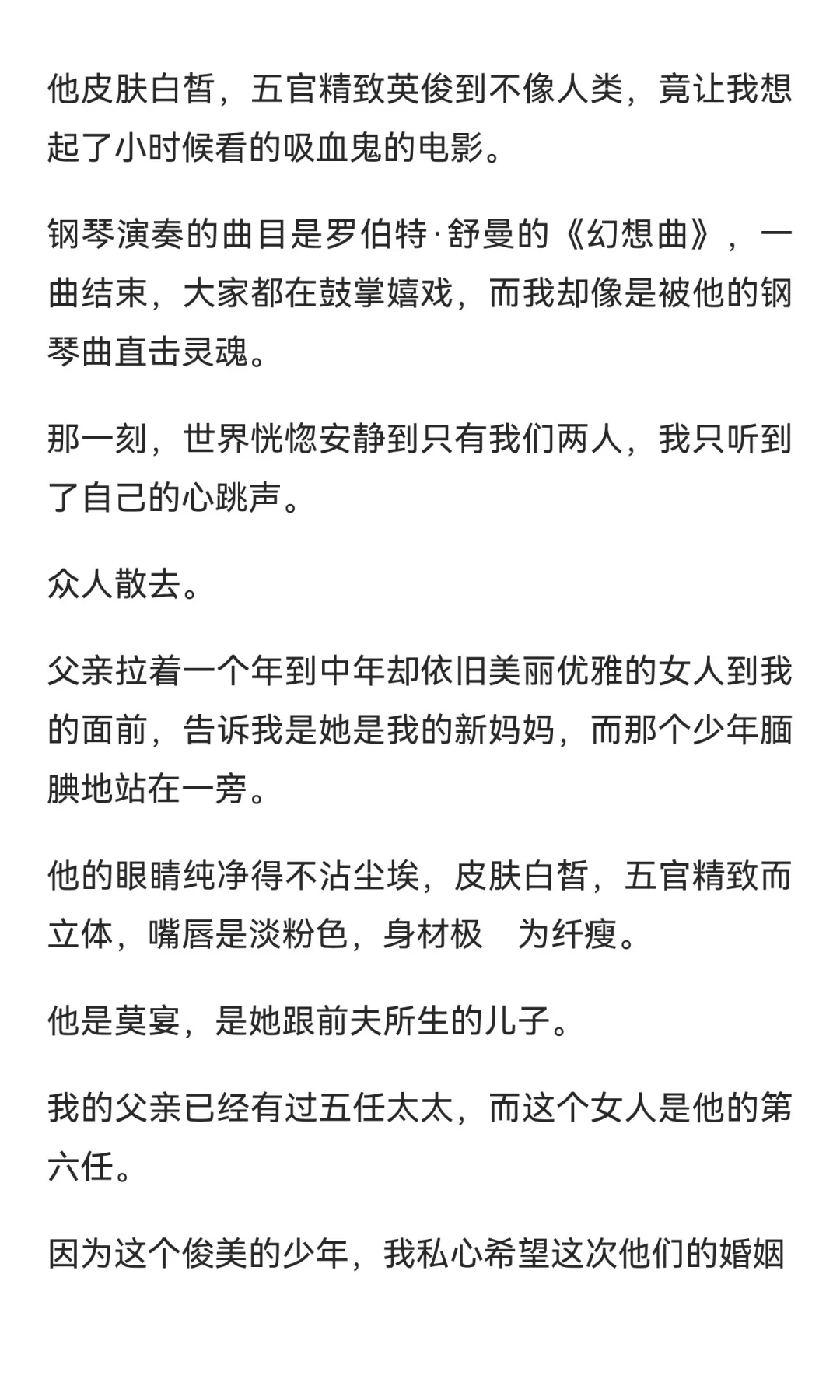 他皮肤白皙，五官精致英俊到不像人类，竟让我想起了小时候看的吸血鬼的电影。

钢琴演奏的曲目是罗伯特·舒曼的《幻想曲》，一曲结束，大家都在鼓掌嬉戏，而我却像是被他的钢琴曲直击灵魂。

那一刻，世界恍惚安静到只有我们两人，我只听到了自己的心跳声。

众人散去。

父亲拉着一个年到中年却依旧美丽优雅的女人到我的面前，告诉我是她是我的新妈妈，而那个少年腼腆地站在一旁。

他的眼睛纯净得不沾尘埃，皮肤白皙，五官精致而立体，嘴唇是淡粉色，身材极　为纤瘦。

他是莫宴，是她跟前夫所生的儿子。

我的父亲已经有过五任太太，而这个女人是他的第六任。

因为这个俊美的少年，我私心希望这次他们的婚姻